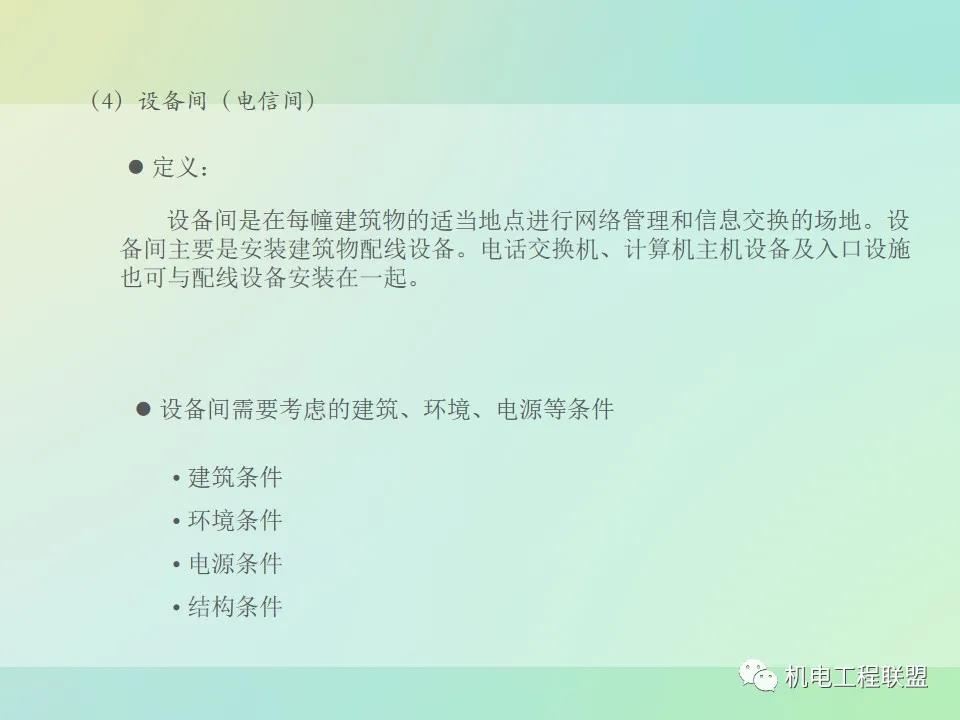 (4)设备间(电信间)

• 定义:

设备间是在每幢建筑物的适当地点进行网络管理和信息交换的场地。设备间主要是安装建筑物配线设备。电话交换机、计算机主机设备及入口设施也可与配线设备安装在一起。

• 设备间需要考虑的建筑、环境、电源等条件

• 建筑条件
• 环境条件
• 电源条件
• 结构条件

机电工程联盟